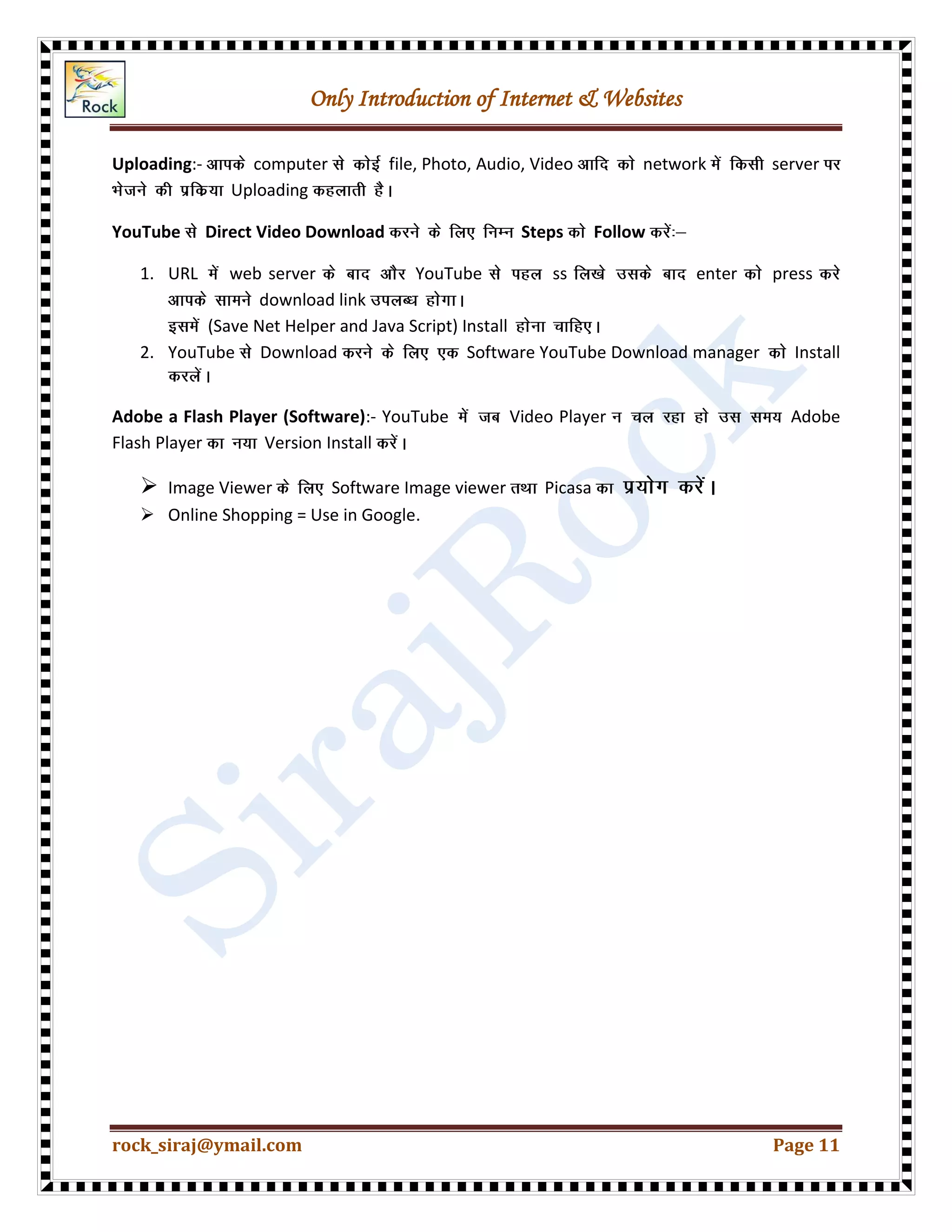 Rock

Only Introduction of Internet & Websites

Uploading:- आपके computer से कोई file, Photo, Audio, Video आदि को network में किसी server पर भेजने की प्रकिया Uploading कहलाती है।

YouTube से Direct Video Download करने के लिए निम्न Steps को Follow करें:–

1. URL में web server के बाद और YouTube से पहल ss लिखे उसके बाद enter को press करे आपके सामने download link उपलब्ध होगा।
इसमें (Save Net Helper and Java Script) Install होना चाहिए।
2. YouTube से Download करने के लिए एक Software YouTube Download manager को Install करलें।

Adobe a Flash Player (Software):- YouTube में जब Video Player न चल रहा हो उस समय Adobe Flash Player का नया Version Install करें।

➢ Image Viewer के लिए Software Image viewer तथा Picasa का प्रयोग करें।
➢ Online Shopping = Use in Google.

SirajRock

rock_siraj@ymail.com

Page 11